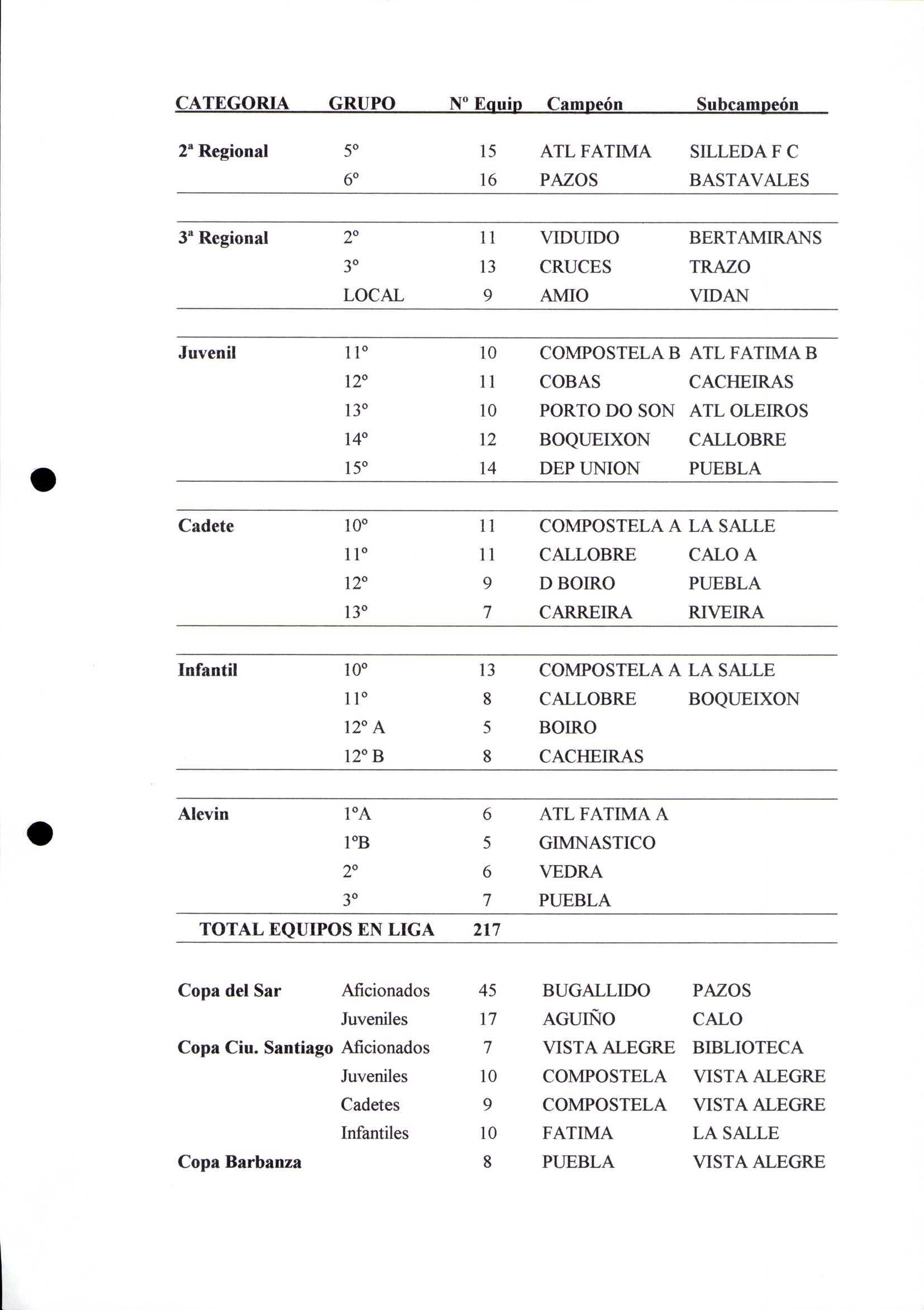 | CATEGORIA | GRUPO | Nº Equip | Campeón | Subcampeón |
|---|---|---|---|---|
| 2ª Regional | 5º | 15 | ATL FATIMA | SILLEDA F C |
| | 6º | 16 | PAZOS | BASTAVALES |
| 3ª Regional | 2º | 11 | VIDUIDO | BERTAMIRANS |
| | 3º | 13 | CRUCES | TRAZO |
| | LOCAL | 9 | AMIO | VIDAN |
| Juvenil | 11º | 10 | COMPOSTELA B | ATL FATIMA B |
| | 12º | 11 | COBAS | CACHEIRAS |
| | 13º | 10 | PORTO DO SON | ATL OLEIROS |
| | 14º | 12 | BOQUEIXON | CALLOBRE |
| | 15º | 14 | DEP UNION | PUEBLA |
| Cadete | 10º | 11 | COMPOSTELA A | LA SALLE |
| | 11º | 11 | CALLOBRE | CALO A |
| | 12º | 9 | D BOIRO | PUEBLA |
| | 13º | 7 | CARREIRA | RIVEIRA |
| Infantil | 10º | 13 | COMPOSTELA A | LA SALLE |
| | 11º | 8 | CALLOBRE | BOQUEIXON |
| | 12º A | 5 | BOIRO | |
| | 12º B | 8 | CACHEIRAS | |
| Alevin | 1ºA | 6 | ATL FATIMA A | |
| | 1ºB | 5 | GIMNASTICO | |
| | 2º | 6 | VEDRA | |
| | 3º | 7 | PUEBLA | |
| TOTAL EQUIPOS EN LIGA | | 217 | | |
| Copa del Sar | Aficionados | 45 | BUGALLIDO | PAZOS |
| | Juveniles | 17 | AGUIÑO | CALO |
| Copa Ciu. Santiago | Aficionados | 7 | VISTA ALEGRE | BIBLIOTECA |
| | Juveniles | 10 | COMPOSTELA | VISTA ALEGRE |
| | Cadetes | 9 | COMPOSTELA | VISTA ALEGRE |
| | Infantiles | 10 | FATIMA | LA SALLE |
| Copa Barbanza | | 8 | PUEBLA | VISTA ALEGRE |